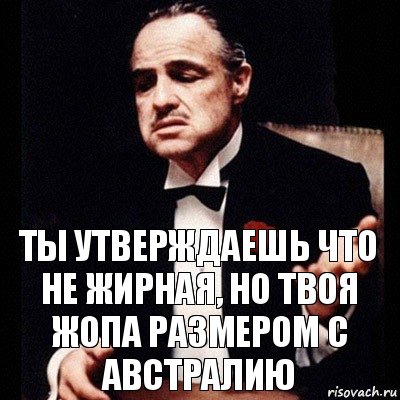 ТЫ УТВЕРЖДАЕШЬ ЧТО НЕ ЖИРНАЯ, НО ТВОЯ ЖОПА РАЗМЕРОМ С АВСТРАЛИЮ

risovach.ru